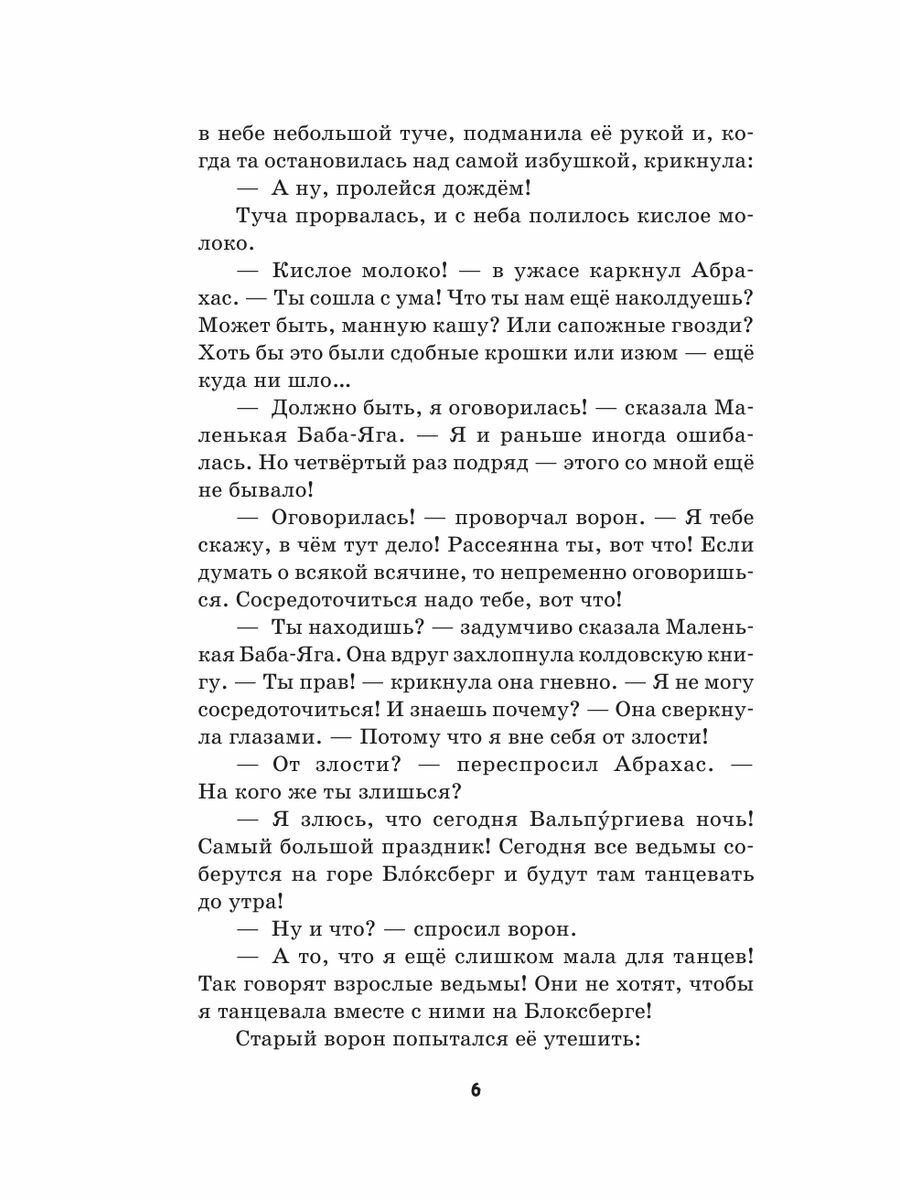 в небе небольшой туче, подманила её рукой и, когда та остановилась над самой избушкой, крикнула:
— А ну, пролейся дождём!
Туча прорвалась, и с неба полилось кислое молоко.
— Кислое молоко! — в ужасе каркнул Абрахас. — Ты сошла с ума! Что ты нам ещё наколдуешь? Может быть, манную кашу? Или сапожные гвозди? Хоть бы это были сдобные крошки или изюм — ещё куда ни шло...
— Должно быть, я оговорилась! — сказала Маленькая Баба-Яга. — Я и раньше иногда ошибалась. Но четвёртый раз подряд — этого со мной ещё не бывало!
— Оговорилась! — проворчал ворон. — Я тебе скажу, в чём тут дело! Рассеянна ты, вот что! Если думать о всякой всячине, то непременно оговоришься. Сосредоточиться надо тебе, вот что!
— Ты находишь? — задумчиво сказала Маленькая Баба-Яга. Она вдруг захлопнула колдовскую книгу. — Ты прав! — крикнула она гневно. — Я не могу сосредоточиться! И знаешь почему? — Она сверкнула глазами. — Потому что я вне себя от злости!
— От злости? — переспросил Абрахас. — На кого же ты злишься?
— Я злюсь, что сегодня Вальпу́ргиева ночь! Самый большой праздник! Сегодня все ведьмы соберутся на горе Бло́ксберг и будут там танцевать до утра!
— Ну и что? — спросил ворон.
— А то, что я ещё слишком мала для танцев! Так говорят взрослые ведьмы! Они не хотят, чтобы я танцевала вместе с ними на Блоксберге!
Старый ворон попытался её утешить:

6